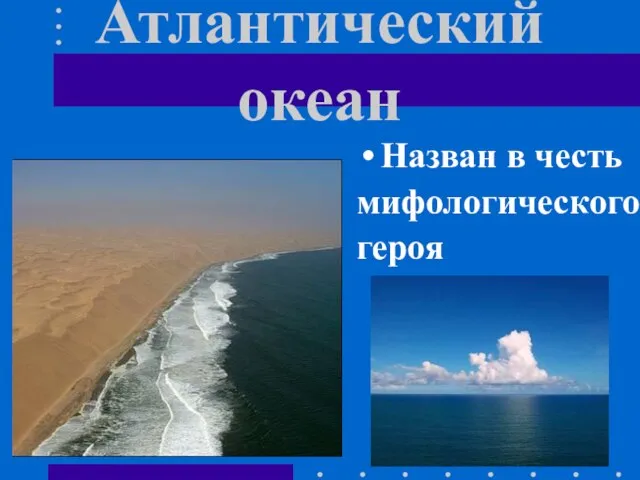 Атлантический океан

• Назван в честь мифологического героя